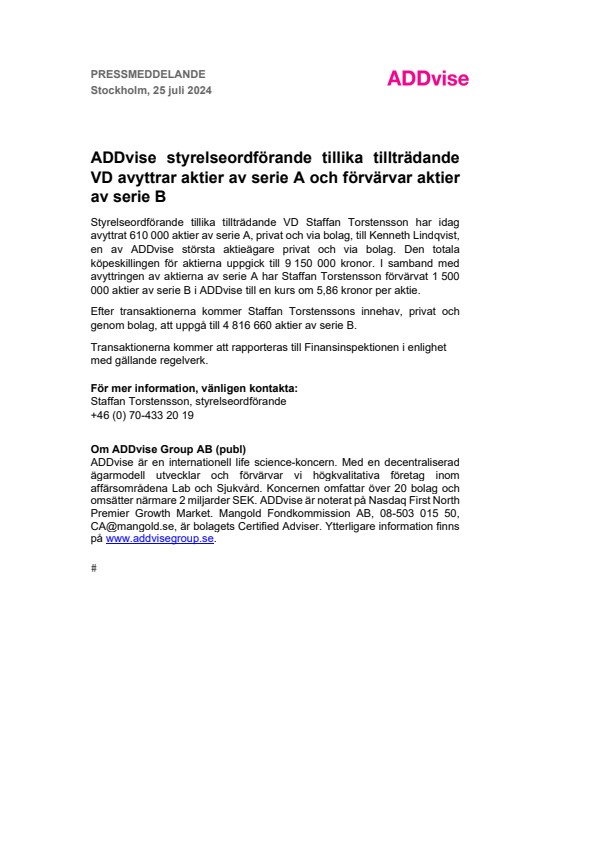 PRESSMEDDELANDE
Stockholm, 25 juli 2024

ADDvise

ADDvise styrelseordförande tillika tillträdande VD avyttrar aktier av serie A och förvärvar aktier av serie B

Styrelseordförande tillika tillträdande VD Staffan Torstensson har idag avyttrat 610 000 aktier av serie A, privat och via bolag, till Kenneth Lindqvist, en av ADDvise största aktieägare privat och via bolag. Den totala köpeskillingen för aktierna uppgick till 9 150 000 kronor. I samband med avyttringen av aktierna av serie A har Staffan Torstensson förvärvat 1 500 000 aktier av serie B i ADDvise till en kurs om 5,86 kronor per aktie.

Efter transaktionerna kommer Staffan Torstenssons innehav, privat och genom bolag, att uppgå till 4 816 660 aktier av serie B.

Transaktionerna kommer att rapporteras till Finansinspektionen i enlighet med gällande regelverk.

För mer information, vänligen kontakta:
Staffan Torstensson, styrelseordförande
+46 (0) 70-433 20 19

Om ADDvise Group AB (publ)
ADDvise är en internationell life science-koncern. Med en decentraliserad ägarmodell utvecklar och förvärvar vi högkvalitativa företag inom affärsområdena Lab och Sjukvård. Koncernen omfattar över 20 bolag och omsätter närmare 2 miljarder SEK. ADDvise är noterat på Nasdaq First North Premier Growth Market. Mangold Fondkommission AB, 08-503 015 50, CA@mangold.se, är bolagets Certified Adviser. Ytterligare information finns på www.addvisegroup.se.

#